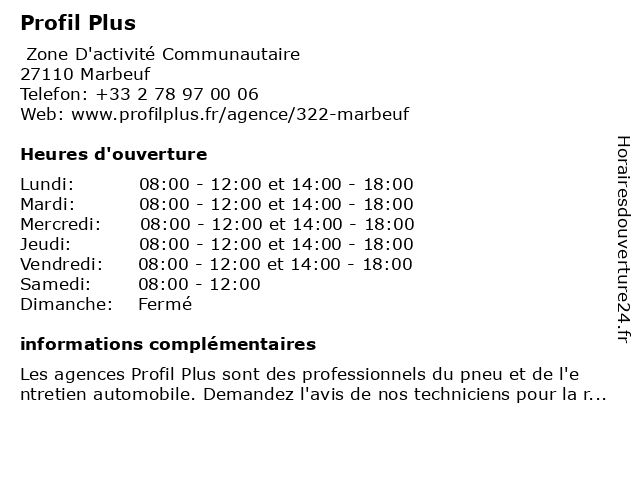 Profil Plus

Zone D'activité Communautaire
27110 Marbeuf
Telefon: +33 2 78 97 00 06
Web: www.profilplus.fr/agence/322-marbeuf

Heures d'ouverture

Lundi: 08:00 - 12:00 et 14:00 - 18:00
Mardi: 08:00 - 12:00 et 14:00 - 18:00
Mercredi: 08:00 - 12:00 et 14:00 - 18:00
Jeudi: 08:00 - 12:00 et 14:00 - 18:00
Vendredi: 08:00 - 12:00 et 14:00 - 18:00
Samedi: 08:00 - 12:00
Dimanche: Fermé

informations complémentaires

Les agences Profil Plus sont des professionnels du pneu et de l'entretien automobile. Demandez l'avis de nos techniciens pour la r...

Horairesdouverture24.fr